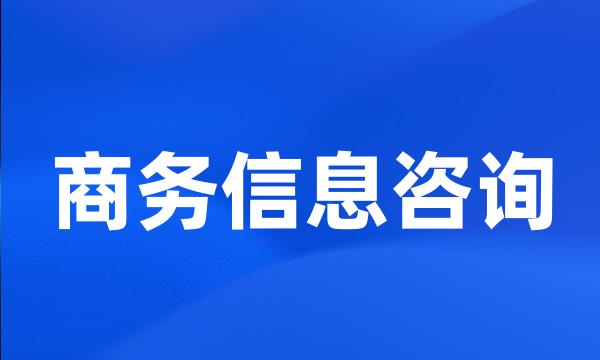 商务信息咨询